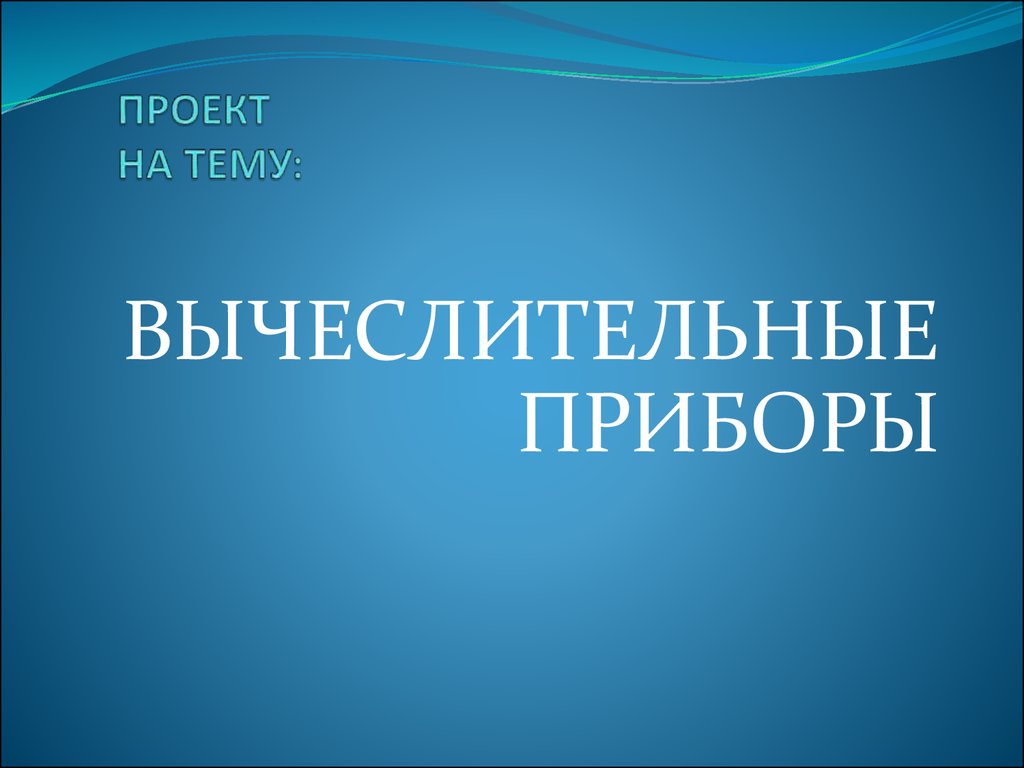 ПРОЕКТ
НА ТЕМУ:

ВЫЧЕСЛИТЕЛЬНЫЕ ПРИБОРЫ